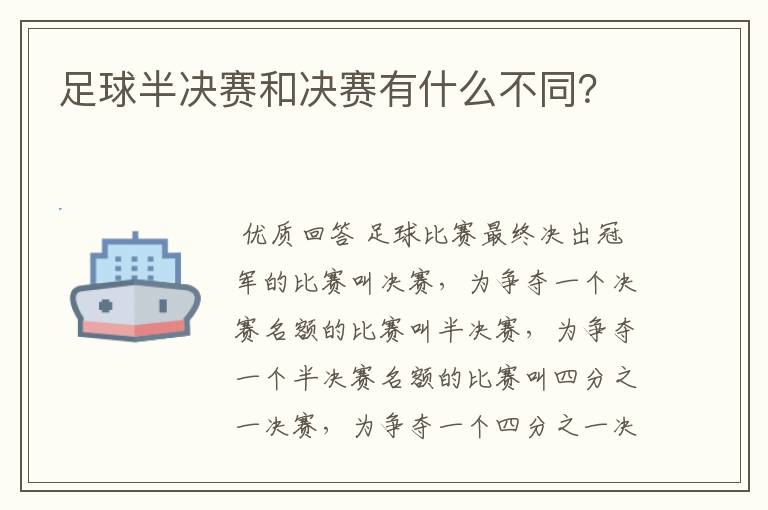 足球半决赛和决赛有什么不同?

优质回答 足球比赛最终决出冠军的比赛叫决赛，为争夺一个决赛名额的比赛叫半决赛，为争夺一个半决赛名额的比赛叫四分之一决赛，为争夺一个四分之一决